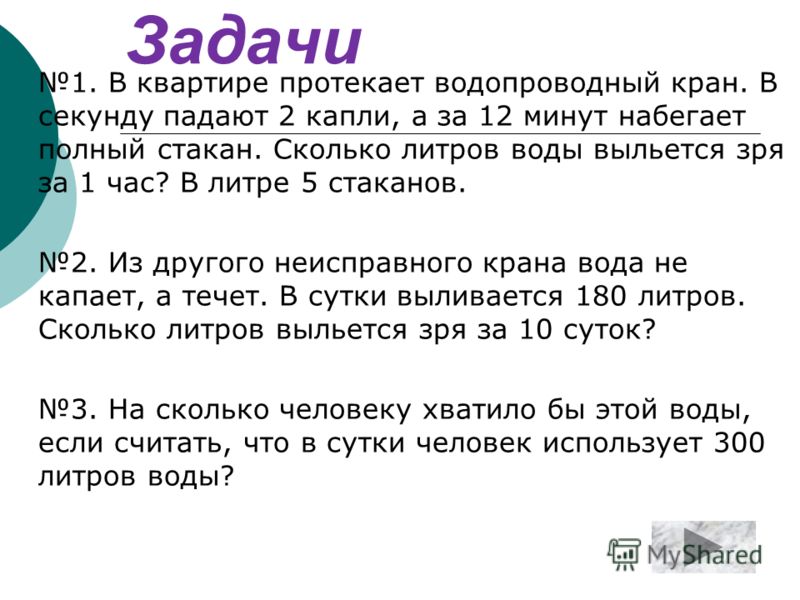 Задачи

№1. В квартире протекает водопроводный кран. В секунду падают 2 капли, а за 12 минут набегает полный стакан. Сколько литров воды выльется зря за 1 час? В литре 5 стаканов.

№2. Из другого неисправного крана вода не капает, а течет. В сутки выливается 180 литров. Сколько литров выльется зря за 10 суток?

№3. На сколько человеку хватило бы этой воды, если считать, что в сутки человек использует 300 литров воды?

MyShared